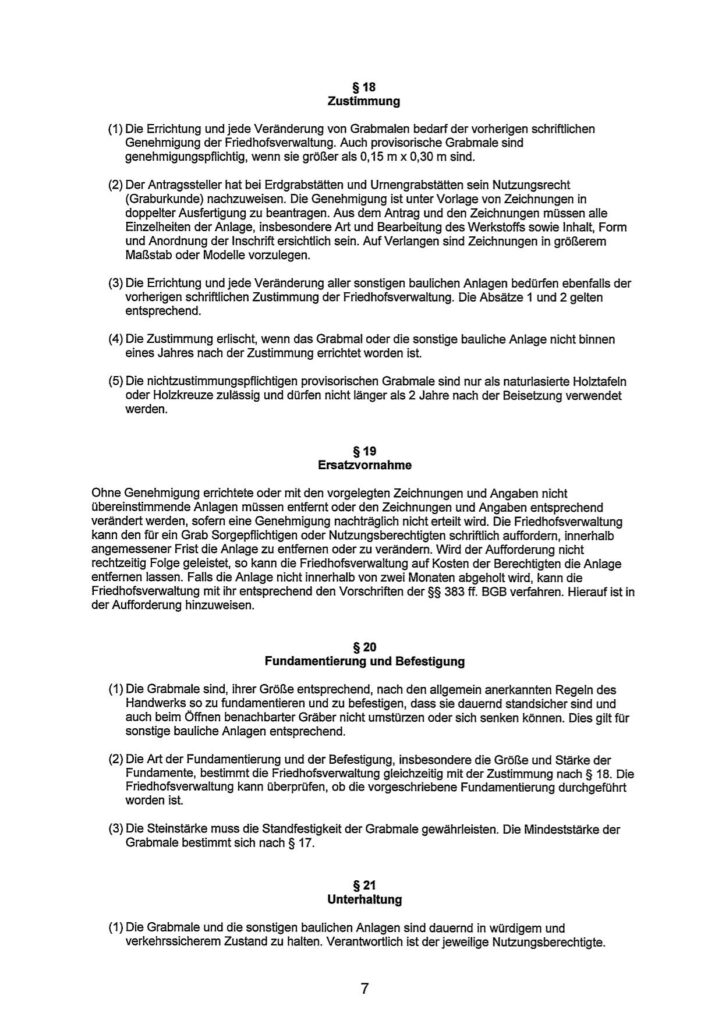 § 18
Zustimmung

(1) Die Errichtung und jede Veränderung von Grabmalen bedarf der vorherigen schriftlichen Genehmigung der Friedhofsverwaltung. Auch provisorische Grabmale sind genehmigungspflichtig, wenn sie größer als 0,15 m x 0,30 m sind.

(2) Der Antragssteller hat bei Erdgrabstätten und Urnengrabstätten sein Nutzungsrecht (Graburkunde) nachzuweisen. Die Genehmigung ist unter Vorlage von Zeichnungen in doppelter Ausfertigung zu beantragen. Aus dem Antrag und den Zeichnungen müssen alle Einzelheiten der Anlage, insbesondere Art und Bearbeitung des Werkstoffs sowie Inhalt, Form und Anordnung der Inschrift ersichtlich sein. Auf Verlangen sind Zeichnungen in größerem Maßstab oder Modelle vorzulegen.

(3) Die Errichtung und jede Veränderung aller sonstigen baulichen Anlagen bedürfen ebenfalls der vorherigen schriftlichen Zustimmung der Friedhofsverwaltung. Die Absätze 1 und 2 gelten entsprechend.

(4) Die Zustimmung erlischt, wenn das Grabmal oder die sonstige bauliche Anlage nicht binnen eines Jahres nach der Zustimmung errichtet worden ist.

(5) Die nichtzustimmungspflichtigen provisorischen Grabmale sind nur als naturlasierte Holztafeln oder Holzkreuze zulässig und dürfen nicht länger als 2 Jahre nach der Beisetzung verwendet werden.

§ 19
Ersatzvornahme

Ohne Genehmigung errichtete oder mit den vorgelegten Zeichnungen und Angaben nicht übereinstimmende Anlagen müssen entfernt oder den Zeichnungen und Angaben entsprechend verändert werden, sofern eine Genehmigung nachträglich nicht erteilt wird. Die Friedhofsverwaltung kann den für ein Grab Sorgepflichtigen oder Nutzungsberechtigten schriftlich auffordern, innerhalb angemessener Frist die Anlage zu entfernen oder zu verändern. Wird der Aufforderung nicht rechtzeitig Folge geleistet, so kann die Friedhofsverwaltung auf Kosten der Berechtigten die Anlage entfernen lassen. Falls die Anlage nicht innerhalb von zwei Monaten abgeholt wird, kann die Friedhofsverwaltung mit ihr entsprechend den Vorschriften der §§ 383 ff. BGB verfahren. Hierauf ist in der Aufforderung hinzuweisen.

§ 20
Fundamentierung und Befestigung

(1) Die Grabmale sind, ihrer Größe entsprechend, nach den allgemein anerkannten Regeln des Handwerks so zu fundamentieren und zu befestigen, dass sie dauernd standsicher sind und auch beim Öffnen benachbarter Gräber nicht umstürzen oder sich senken können. Dies gilt für sonstige bauliche Anlagen entsprechend.

(2) Die Art der Fundamentierung und der Befestigung, insbesondere die Größe und Stärke der Fundamente, bestimmt die Friedhofsverwaltung gleichzeitig mit der Zustimmung nach § 18. Die Friedhofsverwaltung kann überprüfen, ob die vorgeschriebene Fundamentierung durchgeführt worden ist.

(3) Die Steinstärke muss die Standfestigkeit der Grabmale gewährleisten. Die Mindeststärke der Grabmale bestimmt sich nach § 17.

§ 21
Unterhaltung

(1) Die Grabmale und die sonstigen baulichen Anlagen sind dauernd in würdigem und verkehrssicherem Zustand zu halten. Verantwortlich ist der jeweilige Nutzungsberechtigte.

7